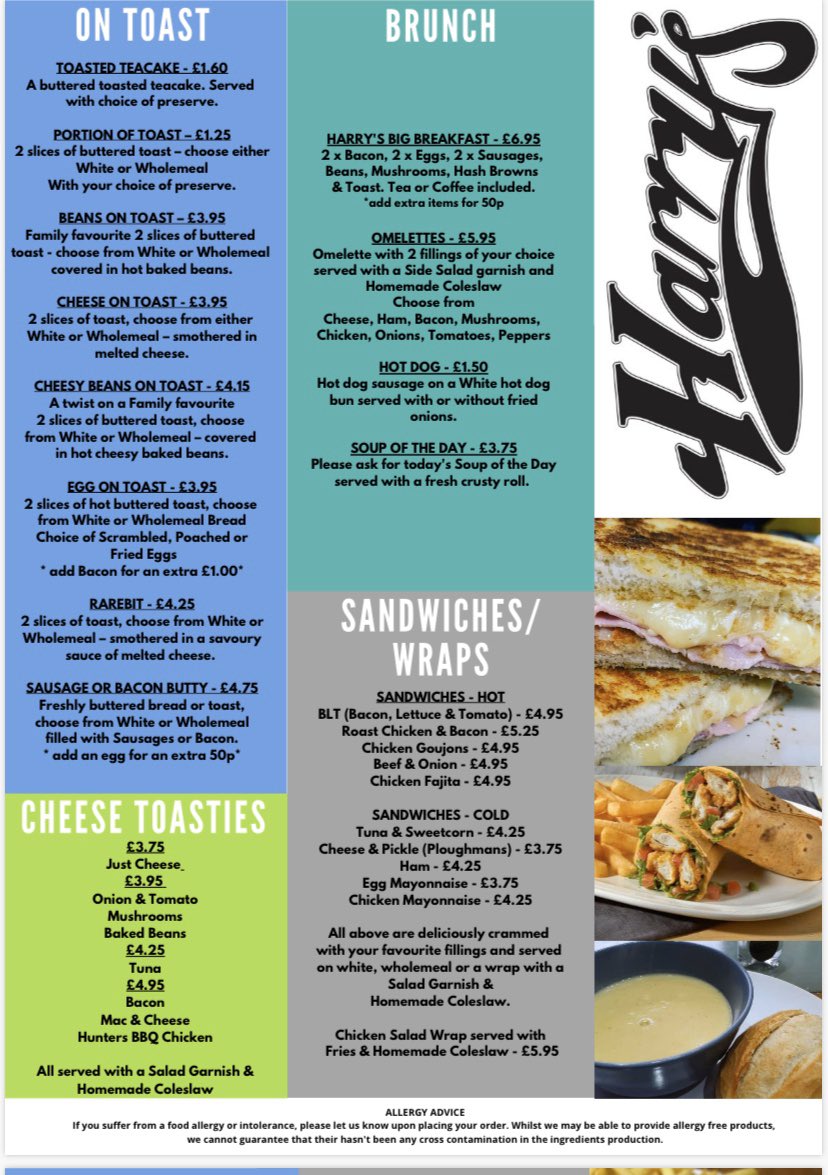 ON TOAST

TOASTED TEACAKE - £1.60
A buttered toasted teacake. Served with choice of preserve.

PORTION OF TOAST – £1.25
2 slices of buttered toast – choose either White or Wholemeal
With your choice of preserve.

BEANS ON TOAST – £3.95
Family favourite 2 slices of buttered toast - choose from White or Wholemeal covered in hot baked beans.

CHEESE ON TOAST - £3.95
2 slices of toast, choose from either White or Wholemeal – smothered in melted cheese.

CHEESY BEANS ON TOAST - £4.15
A twist on a Family favourite
2 slices of buttered toast, choose from White or Wholemeal – covered in hot cheesy baked beans.

EGG ON TOAST - £3.95
2 slices of hot buttered toast, choose from White or Wholemeal Bread
Choice of Scrambled, Poached or Fried Eggs
* add Bacon for an extra £1.00*

RAREBIT - £4.25
2 slices of toast, choose from White or Wholemeal – smothered in a savoury sauce of melted cheese.

SAUSAGE OR BACON BUTTY - £4.75
Freshly buttered bread or toast, choose from White or Wholemeal filled with Sausages or Bacon.
* add an egg for an extra 50p*

CHEESE TOASTIES

£3.75
Just Cheese
£3.95
Onion & Tomato
Mushrooms
Baked Beans
£4.25
Tuna
£4.95
Bacon
Mac & Cheese
Hunters BBQ Chicken

All served with a Salad Garnish & Homemade Coleslaw

BRUNCH

HARRY'S BIG BREAKFAST - £6.95
2 x Bacon, 2 x Eggs, 2 x Sausages, Beans, Mushrooms, Hash Browns & Toast. Tea or Coffee included.
*add extra items for 50p

OMELETTES - £5.95
Omelette with 2 fillings of your choice served with a Side Salad garnish and Homemade Coleslaw
Choose from
Cheese, Ham, Bacon, Mushrooms, Chicken, Onions, Tomatoes, Peppers

HOT DOG - £1.50
Hot dog sausage on a White hot dog bun served with or without fried onions.

SOUP OF THE DAY - £3.75
Please ask for today's Soup of the Day served with a fresh crusty roll.

SANDWICHES/ WRAPS

SANDWICHES - HOT
BLT (Bacon, Lettuce & Tomato) - £4.95
Roast Chicken & Bacon - £5.25
Chicken Goujons - £4.95
Beef & Onion - £4.95
Chicken Fajita - £4.95

SANDWICHES - COLD
Tuna & Sweetcorn - £4.25
Cheese & Pickle (Ploughmans) - £3.75
Ham - £4.25
Egg Mayonnaise - £3.75
Chicken Mayonnaise - £4.25

All above are deliciously crammed with your favourite fillings and served on white, wholemeal or a wrap with a Salad Garnish & Homemade Coleslaw.

Chicken Salad Wrap served with Fries & Homemade Coleslaw - £5.95

Harry's

ALLERGY ADVICE
If you suffer from a food allergy or intolerance, please let us know upon placing your order. Whilst we may be able to provide allergy free products, we cannot guarantee that their hasn't been any cross contamination in the ingredients production.